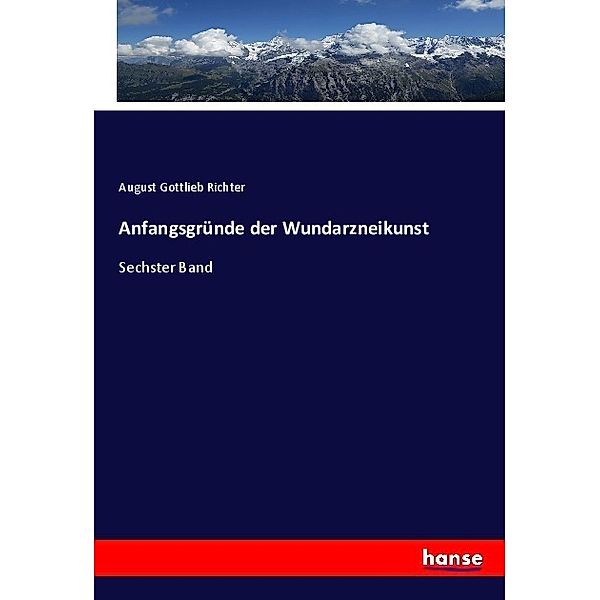 August Gottlieb Richter

Anfangsgründe der Wundarzneikunst

Sechster Band

hanse